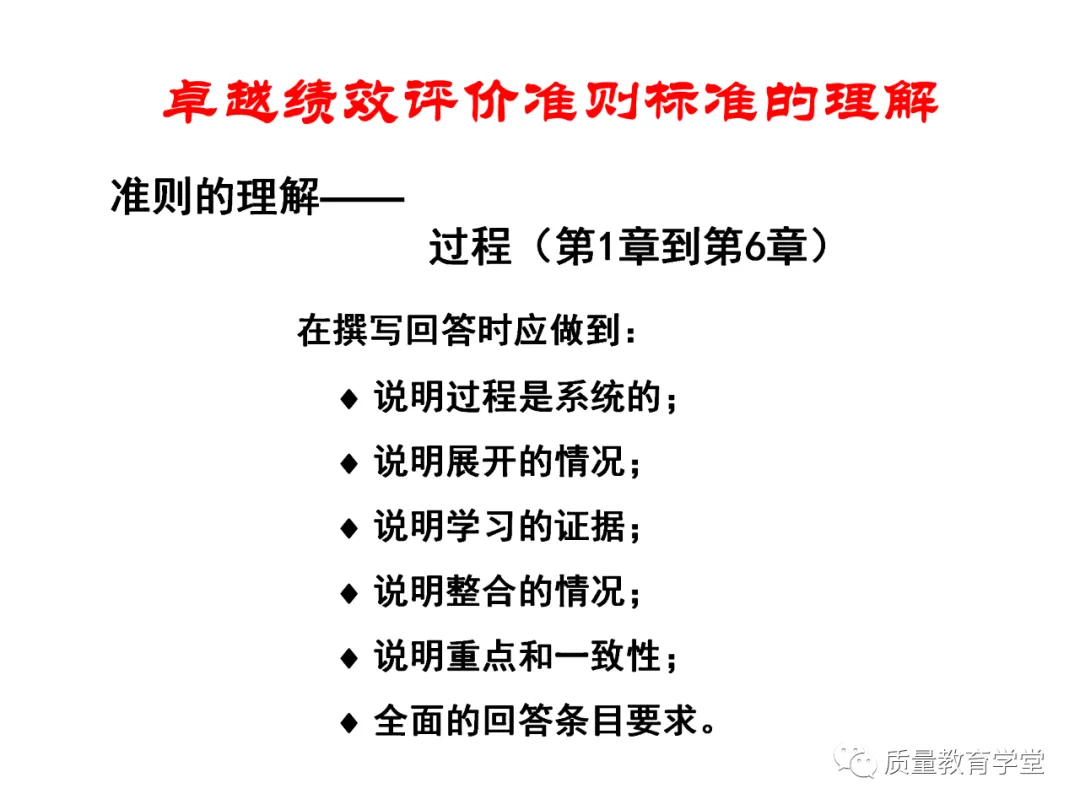 卓越绩效评价准则标准的理解

准则的理解——

过程（第1章到第6章）

在撰写回答时应做到：

♦ 说明过程是系统的；

♦ 说明展开的情况；

♦ 说明学习的证据；

♦ 说明整合的情况；

♦ 说明重点和一致性；

♦ 全面的回答条目要求。

质量教育学堂